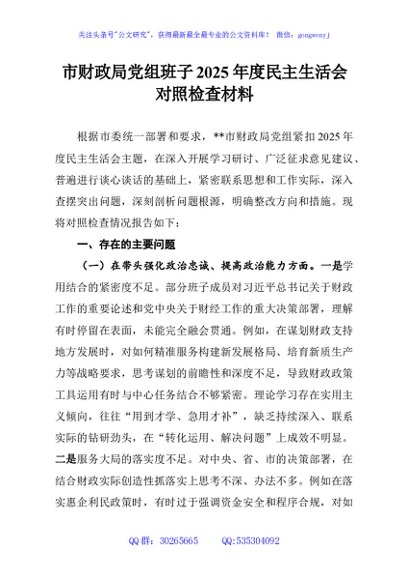 关注头条号"公文研究"，获得最新最全最专业的公文资料库！ 微信：gongwenyj

市财政局党组班子 2025 年度民主生活会对照检查材料

根据市委统一部署和要求，**市财政局党组紧扣 2025 年度民主生活会主题，在深入开展学习研讨、广泛征求意见建议、普遍进行谈心谈话的基础上，紧密联系思想和工作实际，深入查摆突出问题，深刻剖析问题根源，明确整改方向和措施。现将对照检查情况报告如下：

一、存在的主要问题

（一）在带头强化政治忠诚、提高政治能力方面。一是学用结合的紧密度不足。部分班子成员对习近平总书记关于财政工作的重要论述和党中央关于财经工作的重大决策部署，理解有时停留在表面，未能完全融会贯通。例如，在谋划财政支持地方发展时，对如何精准服务构建新发展格局、培育新质生产力等战略要求，思考谋划的前瞻性和深度不足，导致财政政策工具运用有时与中心任务结合不够紧密。理论学习存在实用主义倾向，往往"用到才学、急用才补"，缺乏持续深入、联系实际的钻研劲头，在"转化运用、解决问题"上成效不明显。二是服务大局的落实度不足。对中央、省、市的决策部署，在结合财政实际创造性抓落实上思考不深、办法不多。例如在落实惠企利民政策时，有时过于强调资金安全和程序合规，对如

QQ 群：30265665 QQ:535304092